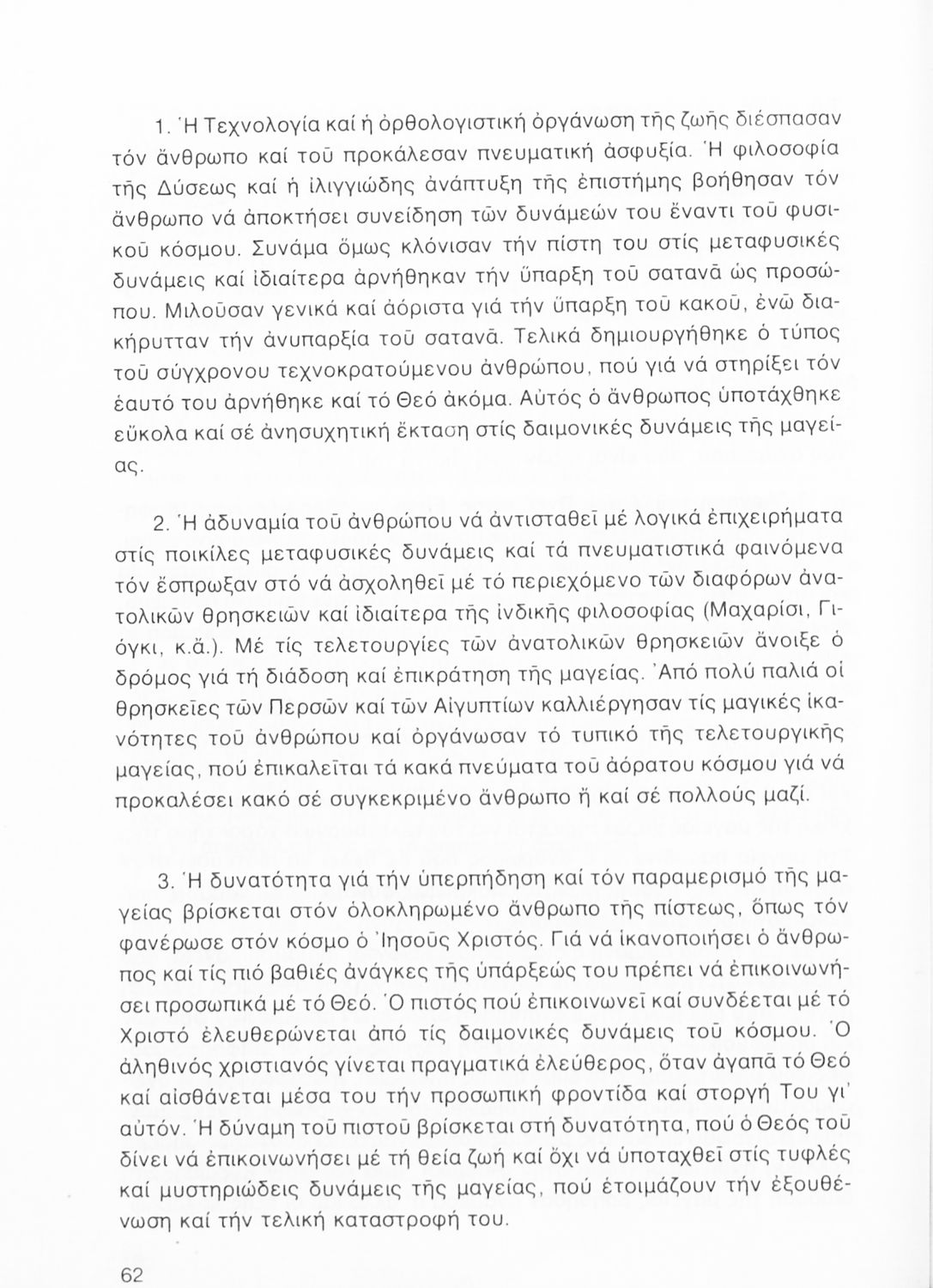 1. Ἡ Τεχνολογία καί ἡ ὀρθολογιστική ὀργάνωση τῆς ζωῆς διέσπασαν τόν ἄνθρωπο καί τοῦ προκάλεσαν πνευματική ἀσφυξία. Ἡ φιλοσοφία τῆς Δύσεως καί ἡ ἰλιγγιώδης ἀνάπτυξη τῆς ἐπιστήμης βοήθησαν τόν ἄνθρωπο νά ἀποκτήσει συνείδηση τῶν δυνάμεών του ἔναντι τοῦ φυσικοῦ κόσμου. Συνάμα ὅμως κλόνισαν τήν πίστη του στίς μεταφυσικές δυνάμεις καί ἰδιαίτερα ἀρνήθηκαν τήν ὕπαρξη τοῦ σατανᾶ ὡς προσώπου. Μιλοῦσαν γενικά καί ἀόριστα γιά τήν ὕπαρξη τοῦ κακοῦ, ἐνῶ διακήρυτταν τήν ἀνυπαρξία τοῦ σατανᾶ. Τελικά δημιουργήθηκε ὁ τύπος τοῦ σύγχρονου τεχνοκρατούμενου ἀνθρώπου, πού γιά νά στηρίξει τόν ἑαυτό του ἀρνήθηκε καί τό Θεό ἀκόμα. Αὐτός ὁ ἄνθρωπος ὑποτάχθηκε εὔκολα καί σέ ἀνησυχητική ἔκταση στίς δαιμονικές δυνάμεις τῆς μαγείας.

2. Ἡ ἀδυναμία τοῦ ἀνθρώπου νά ἀντισταθεῖ μέ λογικά ἐπιχειρήματα στίς ποικίλες μεταφυσικές δυνάμεις καί τά πνευματιστικά φαινόμενα τόν ἔσπρωξαν στό νά ἀσχοληθεῖ μέ τό περιεχόμενο τῶν διαφόρων ἀνατολικῶν θρησκειῶν καί ἰδιαίτερα τῆς ἰνδικῆς φιλοσοφίας (Μαχαρίσι, Γιόγκι, κ.ἄ.). Μέ τίς τελετουργίες τῶν ἀνατολικῶν θρησκειῶν ἄνοιξε ὁ δρόμος γιά τή διάδοση καί ἐπικράτηση τῆς μαγείας. Ἀπό πολύ παλιά οἱ θρησκεῖες τῶν Περσῶν καί τῶν Αἰγυπτίων καλλιέργησαν τίς μαγικές ἱκανότητες τοῦ ἀνθρώπου καί ὀργάνωσαν τό τυπικό τῆς τελετουργικῆς μαγείας, πού ἐπικαλεῖται τά κακά πνεύματα τοῦ ἀόρατου κόσμου γιά νά προκαλέσει κακό σέ συγκεκριμένο ἄνθρωπο ἤ καί σέ πολλούς μαζί.

3. Ἡ δυνατότητα γιά τήν ὑπερπήδηση καί τόν παραμερισμό τῆς μαγείας βρίσκεται στόν ὁλοκληρωμένο ἄνθρωπο τῆς πίστεως, ὅπως τόν φανέρωσε στόν κόσμο ὁ Ἰησοῦς Χριστός. Γιά νά ἱκανοποιήσει ὁ ἄνθρωπος καί τίς πιό βαθιές ἀνάγκες τῆς ὑπάρξεώς του πρέπει νά ἐπικοινωνήσει προσωπικά μέ τό Θεό. Ὁ πιστός πού ἐπικοινωνεῖ καί συνδέεται μέ τό Χριστό ἐλευθερώνεται ἀπό τίς δαιμονικές δυνάμεις τοῦ κόσμου. Ὁ ἀληθινός χριστιανός γίνεται πραγματικά ἐλεύθερος, ὅταν ἀγαπᾶ τό Θεό καί αἰσθάνεται μέσα του τήν προσωπική φροντίδα καί στοργή Του γι' αὐτόν. Ἡ δύναμη τοῦ πιστοῦ βρίσκεται στή δυνατότητα, πού ὁ Θεός τοῦ δίνει νά ἐπικοινωνήσει μέ τή θεία ζωή καί ὄχι νά ὑποταχθεῖ στίς τυφλές καί μυστηριώδεις δυνάμεις τῆς μαγείας, πού ἑτοιμάζουν τήν ἐξουθένωση καί τήν τελική καταστροφή του.

62